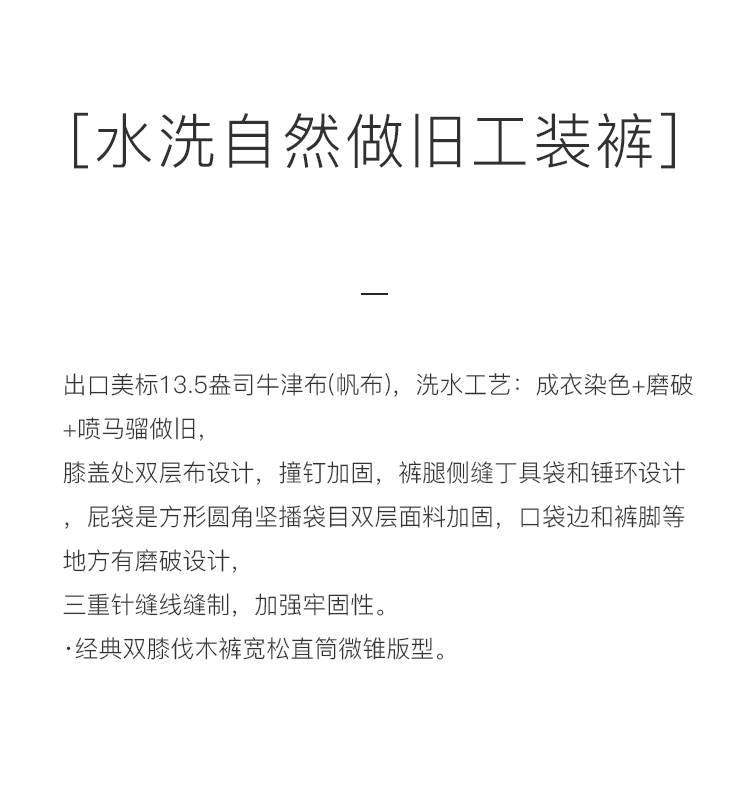 [水洗自然做旧工装裤]

—

出口美标13.5盎司牛津布(帆布)，洗水工艺：成衣染色+磨破+喷马骝做旧，

膝盖处双层布设计，撞钉加固，裤腿侧缝丁具袋和锤环设计，屁袋是方形圆角坚播袋目双层面料加固，口袋边和裤脚等地方有磨破设计，

三重针缝线缝制，加强牢固性。

·经典双膝伐木裤宽松直筒微锥版型。